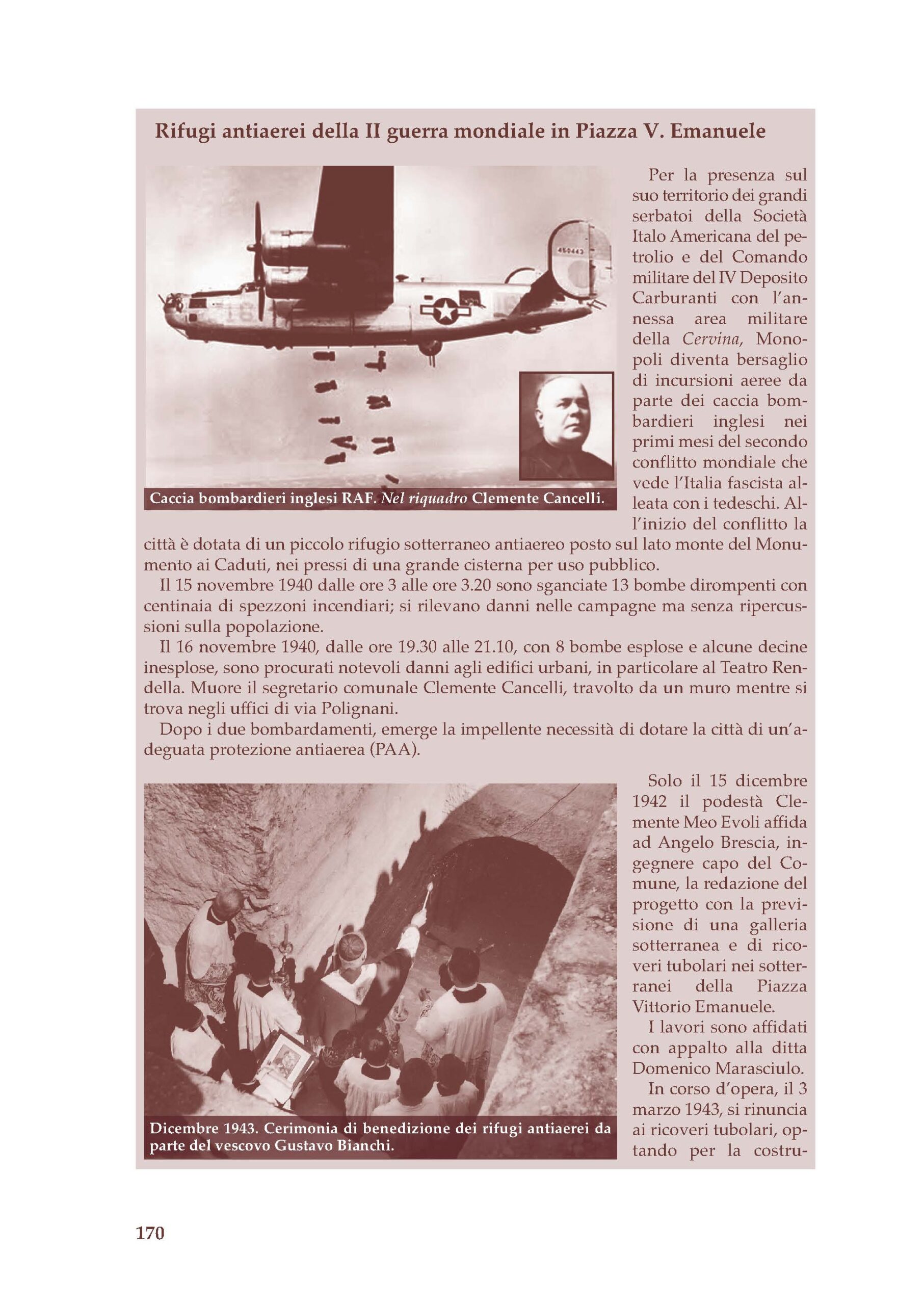 Rifugi antiaerei della II guerra mondiale in Piazza V. Emanuele

Caccia bombardieri inglesi RAF. Nel riquadro Clemente Cancelli.

Per la presenza sul suo territorio dei grandi serbatoi della Società Italo Americana del petrolio e del Comando militare del IV Deposito Carburanti con l'annessa area militare della Cervina, Monopoli diventa bersaglio di incursioni aeree da parte dei caccia bombardieri inglesi nei primi mesi del secondo conflitto mondiale che vede l'Italia fascista alleata con i tedeschi. All'inizio del conflitto la città è dotata di un piccolo rifugio sotterraneo antiaereo posto sul lato monte del Monumento ai Caduti, nei pressi di una grande cisterna per uso pubblico.

Il 15 novembre 1940 dalle ore 3 alle ore 3.20 sono sganciate 13 bombe dirompenti con centinaia di spezzoni incendiari; si rilevano danni nelle campagne ma senza ripercussioni sulla popolazione.

Il 16 novembre 1940, dalle ore 19.30 alle 21.10, con 8 bombe esplose e alcune decine inesplose, sono procurati notevoli danni agli edifici urbani, in particolare al Teatro Rendella. Muore il segretario comunale Clemente Cancelli, travolto da un muro mentre si trova negli uffici di via Polignani.

Dopo i due bombardamenti, emerge la impellente necessità di dotare la città di un'adeguata protezione antiaerea (PAA).

Dicembre 1943. Cerimonia di benedizione dei rifugi antiaerei da parte del vescovo Gustavo Bianchi.

Solo il 15 dicembre 1942 il podestà Clemente Meo Evoli affida ad Angelo Brescia, ingegnere capo del Comune, la redazione del progetto con la previsione di una galleria sotterranea e di ricoveri tubolari nei sotterranei della Piazza Vittorio Emanuele.

I lavori sono affidati con appalto alla ditta Domenico Marasciulo.

In corso d'opera, il 3 marzo 1943, si rinuncia ai ricoveri tubolari, optando per la costru-

170